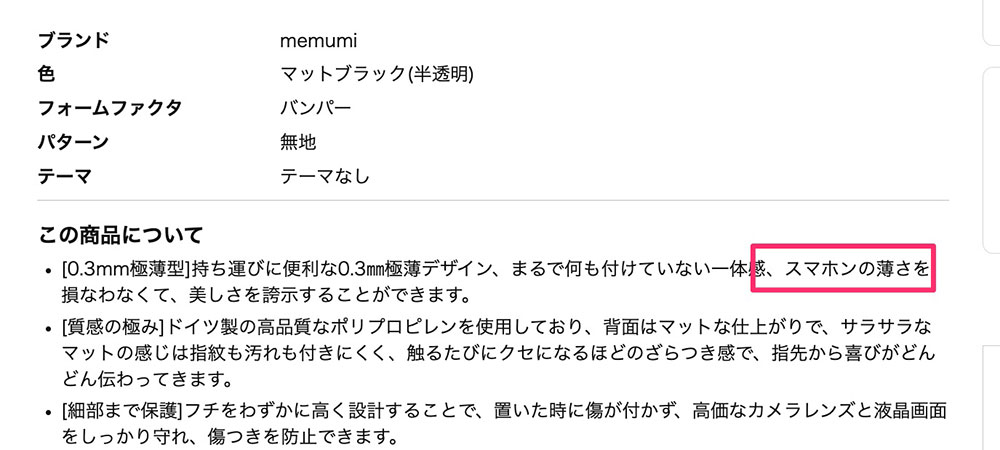 | ブランド | memumi |
|---|---|
| 色 | マットブラック(半透明) |
| フォームファクタ | バンパー |
| パターン | 無地 |
| テーマ | テーマなし |

この商品について

• [0.3mm極薄型]持ち運びに便利な0.3mm極薄デザイン、まるで何も付けていない一体感、スマホンの薄さを損なわなくて、美しさを誇示することができます。

• [質感の極み]ドイツ製の高品質なポリプロピレンを使用しており、背面はマットな仕上がりで、サラサラなマットの感じは指紋も汚れも付きにくく、触るたびにクセになるほどのざらつき感で、指先から喜びがどんどん伝わってきます。

• [細部まで保護]フチをわずかに高く設計することで、置いた時に傷が付かず、高価なカメラレンズと液晶画面をしっかり守れ、傷つきを防止できます。